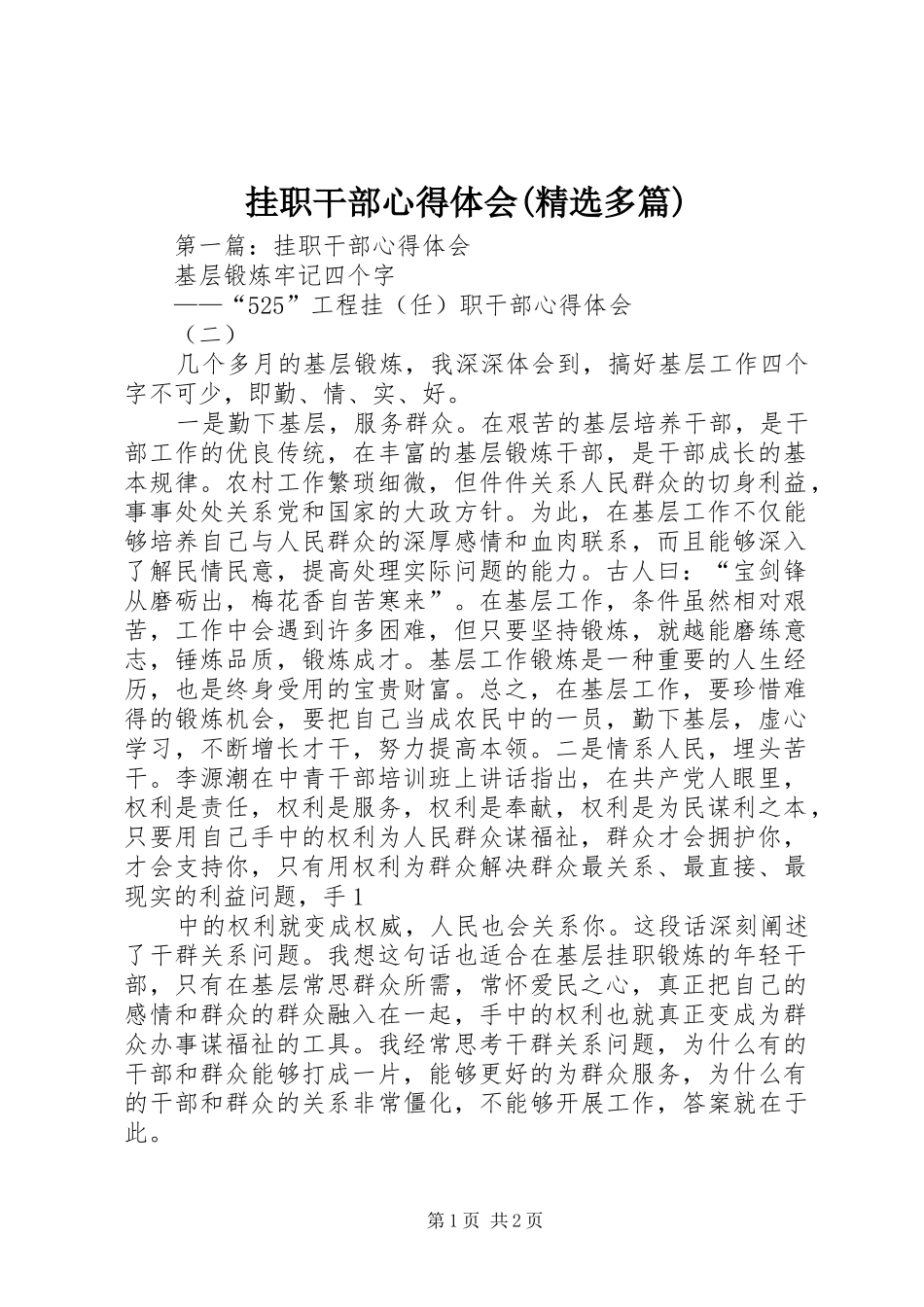 挂职干部心得体会(精选多篇)

第一篇：挂职干部心得体会

基层锻炼牢记四个字

——“525”工程挂（任）职干部心得体会

（二）

几个多月的基层锻炼，我深深体会到，搞好基层工作四个字不可少，即勤、情、实、好。

一是勤下基层，服务群众。在艰苦的基层培养干部，是干部工作的优良传统，在丰富的基层锻炼干部，是干部成长的基本规律。农村工作繁琐细微，但件件关系人民群众的切身利益，事事处处关系党和国家的大政方针。为此，在基层工作不仅能够培养自己与人民群众的深厚感情和血肉联系，而且能够深入了解民情民意，提高处理实际问题的能力。古人曰：“宝剑锋从磨砺出，梅花香自苦寒来”。在基层工作，条件虽然相对艰苦，工作中会遇到许多困难，但只要坚持锻炼，就越能磨练意志，锤炼品质，锻炼成才。基层工作锻炼是一种重要的人生经历，也是终身受用的宝贵财富。总之，在基层工作，要珍惜难得的锻炼机会，要把自己当成农民中的一员，勤下基层，虚心学习，不断增长才干，努力提高本领。二是情系人民，埋头苦干。李源潮在中青干部培训班上讲话指出，在共产党人眼里，权利是责任，权利是服务，权利是奉献，权利是为民谋利之本，只要用自己手中的权利为人民群众谋福祉，群众才会拥护你，才会支持你，只有用权利为群众解决群众最关系、最直接、最现实的利益问题，手1

中的权利就变成权威，人民也会关系你。这段话深刻阐述了干群关系问题。我想这句话也适合在基层挂职锻炼的年轻干部，只有在基层常思群众所需，常怀爱民之心，真正把自己的感情和群众的群众融入在一起，手中的权利也就真正变成为群众办事谋福祉的工具。我经常思考干群关系问题，为什么有的干部和群众能够打成一片，能够更好的为群众服务，为什么有的干部和群众的关系非常僵化，不能够开展工作，答案就在于此。

第1页 共2页